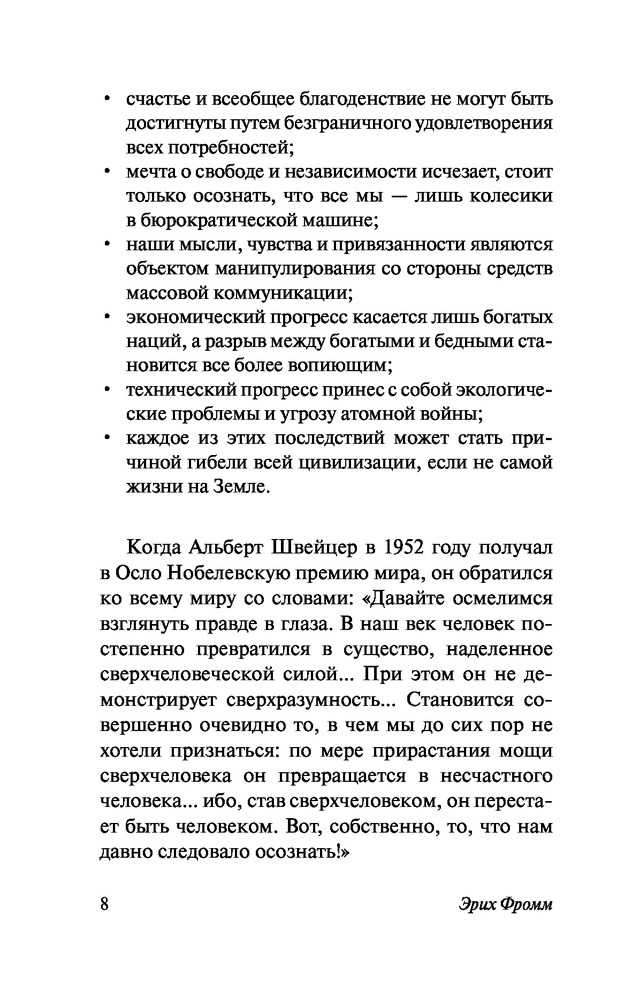 • счастье и всеобщее благоденствие не могут быть достигнуты путем безграничного удовлетворения всех потребностей;
• мечта о свободе и независимости исчезает, стоит только осознать, что все мы — лишь колесики в бюрократической машине;
• наши мысли, чувства и привязанности являются объектом манипулирования со стороны средств массовой коммуникации;
• экономический прогресс касается лишь богатых наций, а разрыв между богатыми и бедными становится все более вопиющим;
• технический прогресс принес с собой экологические проблемы и угрозу атомной войны;
• каждое из этих последствий может стать причиной гибели всей цивилизации, если не самой жизни на Земле.

Когда Альберт Швейцер в 1952 году получал в Осло Нобелевскую премию мира, он обратился ко всему миру со словами: «Давайте осмелимся взглянуть правде в глаза. В наш век человек постепенно превратился в существо, наделенное сверхчеловеческой силой... При этом он не демонстрирует сверхразумность... Становится совершенно очевидно то, в чем мы до сих пор не хотели признаться: по мере прирастания мощи сверхчеловека он превращается в несчастного человека... ибо, став сверхчеловеком, он перестает быть человеком. Вот, собственно, то, что нам давно следовало осознать!»

8

Эрих Фромм